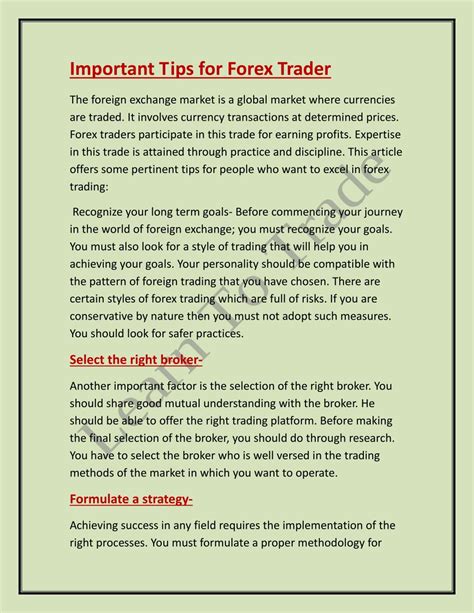 Important Tips for Forex Trader

The foreign exchange market is a global market where currencies are traded. It involves currency transactions at determined prices. Forex traders participate in this trade for earning profits. Expertise in this trade is attained through practice and discipline. This article offers some pertinent tips for people who want to excel in forex trading:

Recognize your long term goals- Before commencing your journey in the world of foreign exchange; you must recognize your goals. You must also look for a style of trading that will help you in achieving your goals. Your personality should be compatible with the pattern of foreign trading that you have chosen. There are certain styles of forex trading which are full of risks. If you are conservative by nature then you must not adopt such measures. You should look for safer practices.

Select the right broker-

Another important factor is the selection of the right broker. You should share good mutual understanding with the broker. He should be able to offer the right trading platform. Before making the final selection of the broker, you should do through research. You have to select the broker who is well versed in the trading methods of the market in which you want to operate.

Formulate a strategy-

Achieving success in any field requires the implementation of the right processes. You must formulate a proper methodology for

Learn To Trade